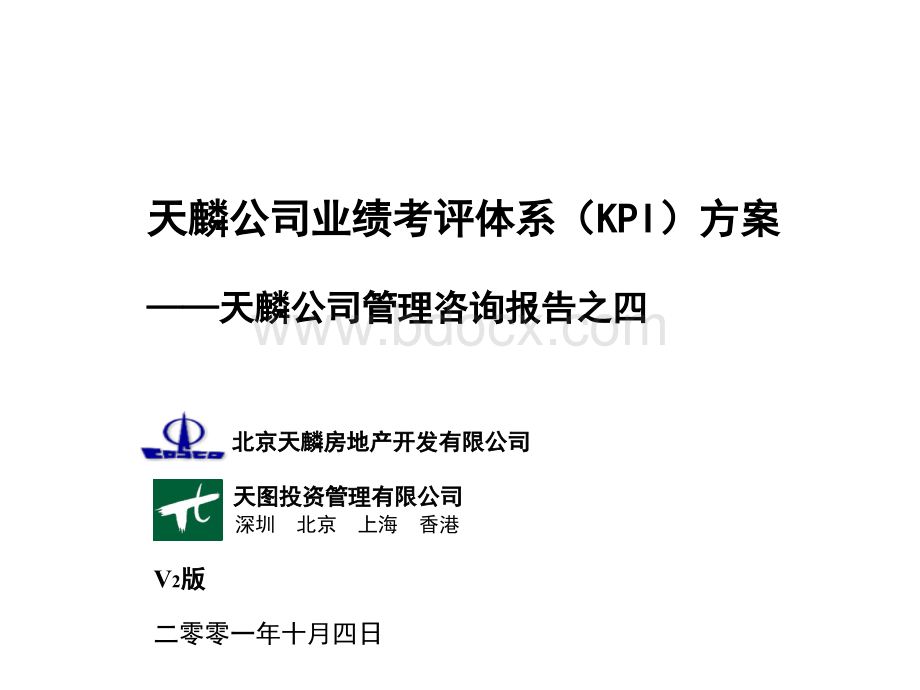 天麟公司业绩考评体系（KPI）方案

——天麟公司管理咨询报告之四

www.bdocx.com

COSCO

北京天麟房地产开发有限公司

天图投资管理有限公司
深圳　北京　上海　香港

V2版

二零零一年十月四日